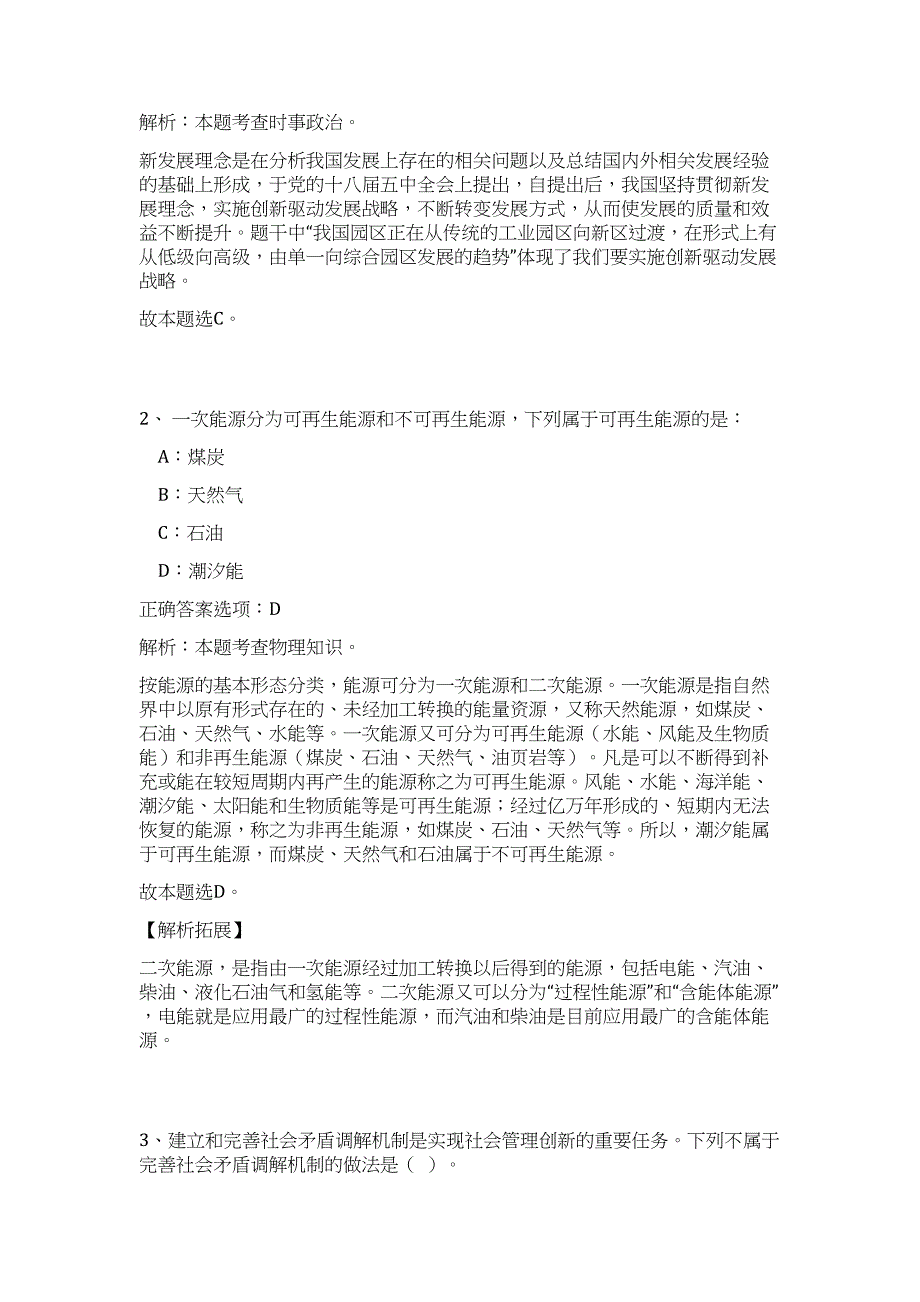 解析：本题考查时事政治。

新发展理念是在分析我国发展上存在的相关问题以及总结国内外相关发展经验的基础上形成，于党的十八届五中全会上提出，自提出后，我国坚持贯彻新发展理念，实施创新驱动发展战略，不断转变发展方式，从而使发展的质量和效益不断提升。题干中“我国园区正在从传统的工业园区向新区过渡，在形式上有从低级向高级，由单一向综合园区发展的趋势”体现了我们要实施创新驱动发展战略。

故本题选C。

2、 一次能源分为可再生能源和不可再生能源，下列属于可再生能源的是：

A：煤炭

B：天然气

C：石油

D：潮汐能

正确答案选项：D

解析：本题考查物理知识。

按能源的基本形态分类，能源可分为一次能源和二次能源。一次能源是指自然界中以原有形式存在的、未经加工转换的能量资源，又称天然能源，如煤炭、石油、天然气、水能等。一次能源又可分为可再生能源（水能、风能及生物质能）和非再生能源（煤炭、石油、天然气、油页岩等）。凡是可以不断得到补充或能在较短周期内再产生的能源称之为可再生能源。风能、水能、海洋能、潮汐能、太阳能和生物质能等是可再生能源；经过亿万年形成的、短期内无法恢复的能源，称之为非再生能源，如煤炭、石油、天然气等。所以，潮汐能属于可再生能源，而煤炭、天然气和石油属于不可再生能源。

故本题选D。

【解析拓展】

二次能源，是指由一次能源经过加工转换以后得到的能源，包括电能、汽油、柴油、液化石油气和氢能等。二次能源又可以分为“过程性能源”和“含能体能源”，电能就是应用最广的过程性能源，而汽油和柴油是目前应用最广的含能体能源。

3、建立和完善社会矛盾调解机制是实现社会管理创新的重要任务。下列不属于完善社会矛盾调解机制的做法是（ ）。